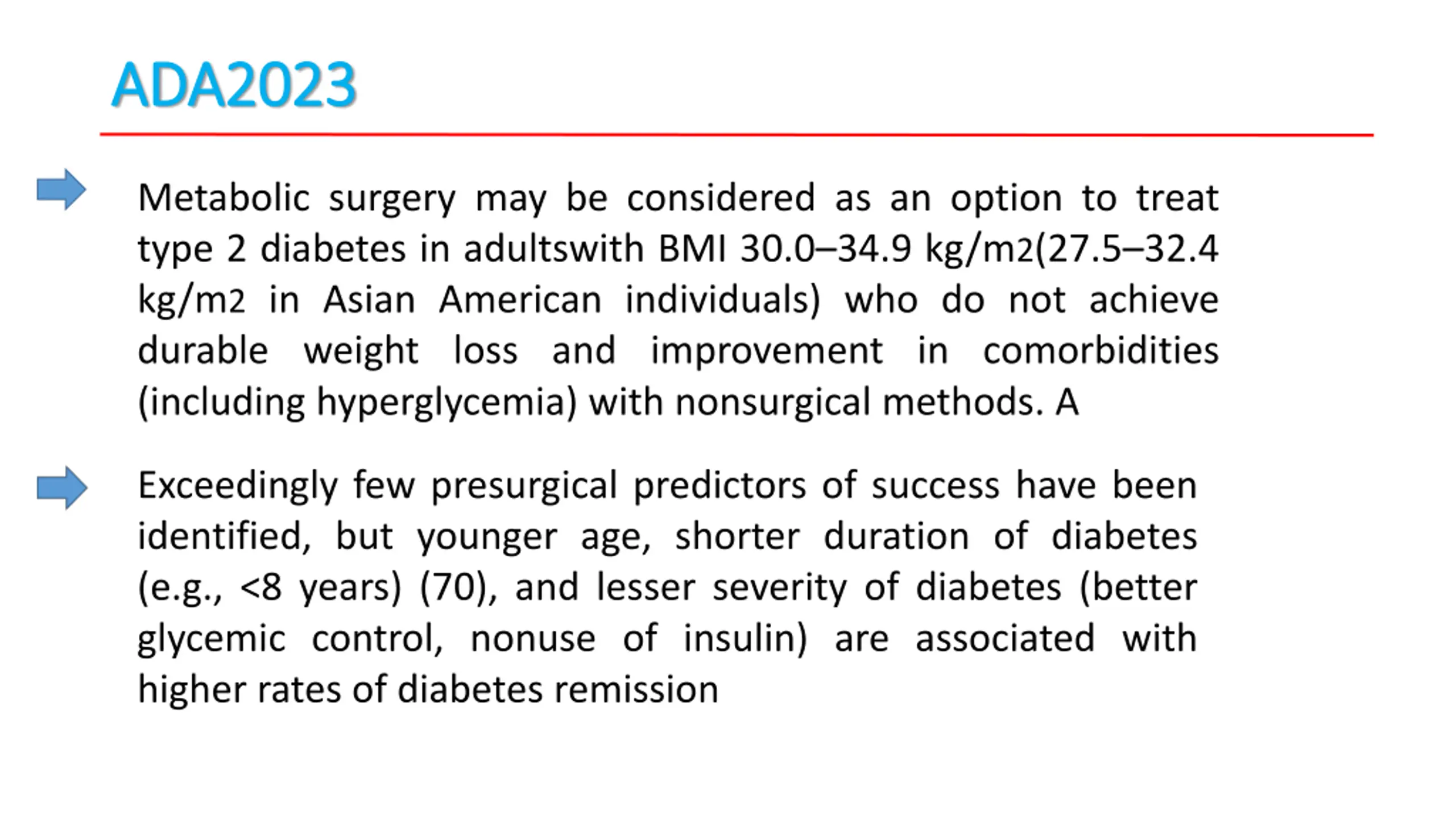 ADA2023

Metabolic surgery may be considered as an option to treat type 2 diabetes in adultswith BMI 30.0–34.9 kg/m2(27.5–32.4 kg/m2 in Asian American individuals) who do not achieve durable weight loss and improvement in comorbidities (including hyperglycemia) with nonsurgical methods. A

Exceedingly few presurgical predictors of success have been identified, but younger age, shorter duration of diabetes (e.g., <8 years) (70), and lesser severity of diabetes (better glycemic control, nonuse of insulin) are associated with higher rates of diabetes remission